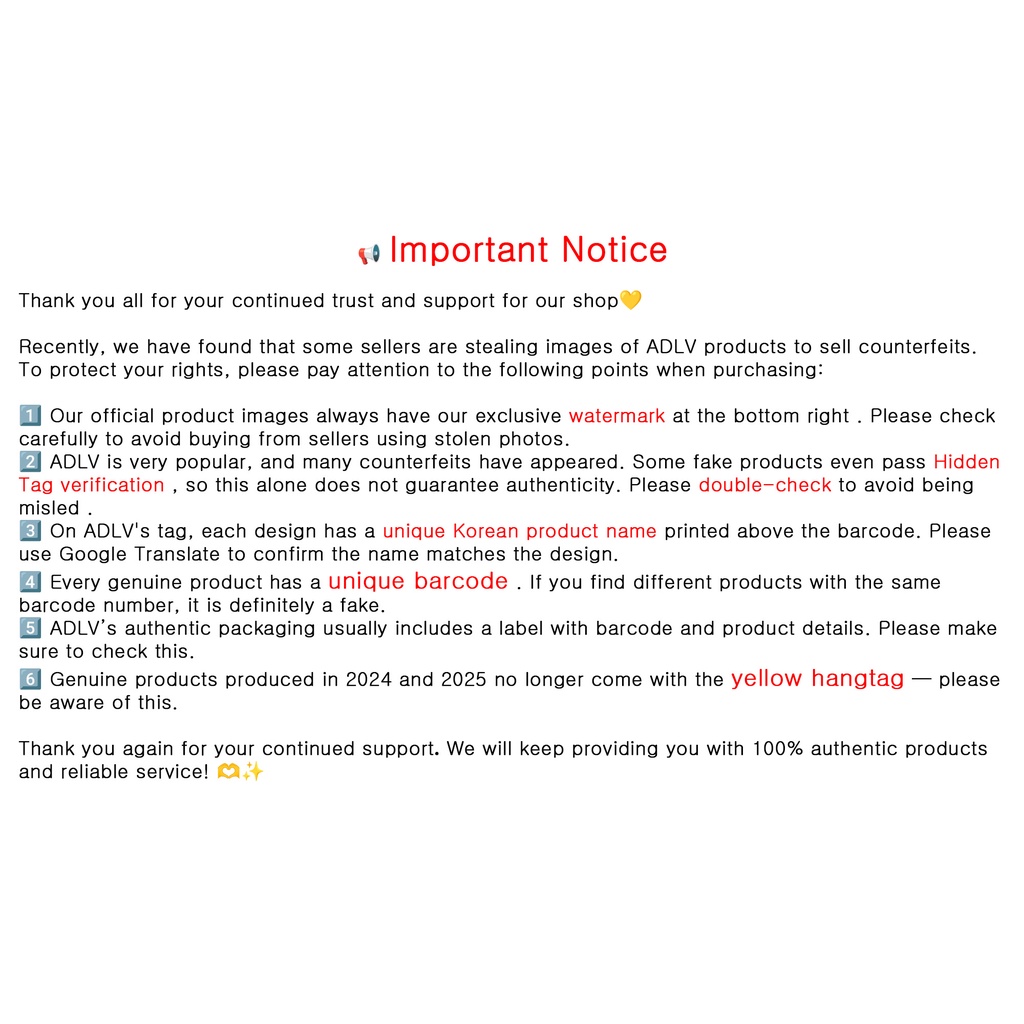 📢 Important Notice

Thank you all for your continued trust and support for our shop💛

Recently, we have found that some sellers are stealing images of ADLV products to sell counterfeits. To protect your rights, please pay attention to the following points when purchasing:

1️⃣ Our official product images always have our exclusive watermark at the bottom right . Please check carefully to avoid buying from sellers using stolen photos.
2️⃣ ADLV is very popular, and many counterfeits have appeared. Some fake products even pass Hidden Tag verification , so this alone does not guarantee authenticity. Please double-check to avoid being misled .
3️⃣ On ADLV's tag, each design has a unique Korean product name printed above the barcode. Please use Google Translate to confirm the name matches the design.
4️⃣ Every genuine product has a unique barcode . If you find different products with the same barcode number, it is definitely a fake.
5️⃣ ADLV's authentic packaging usually includes a label with barcode and product details. Please make sure to check this.
6️⃣ Genuine products produced in 2024 and 2025 no longer come with the yellow hangtag — please be aware of this.

Thank you again for your continued support. We will keep providing you with 100% authentic products and reliable service! 🫶✨